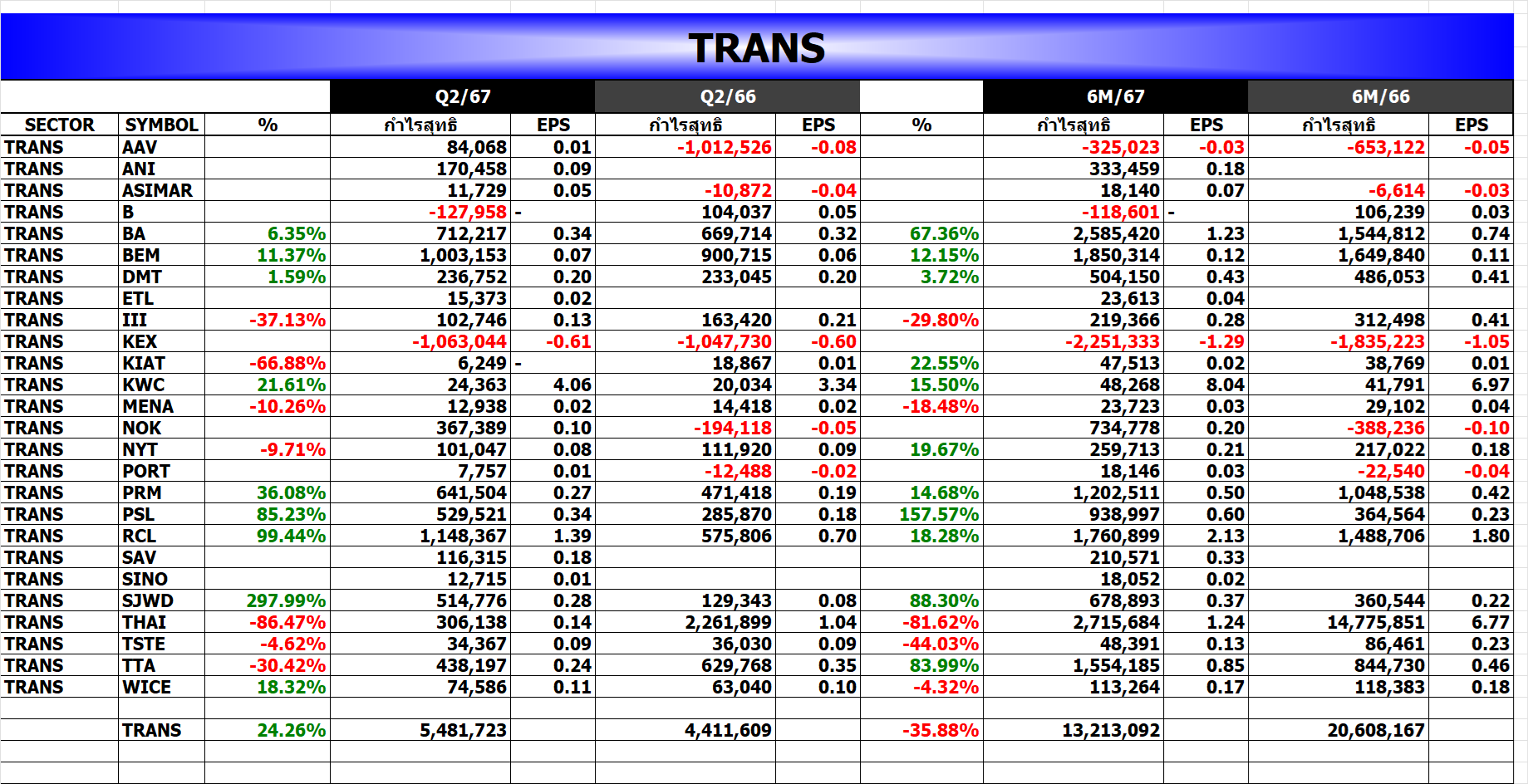 TRANS

| | | | Q2/67 | | Q2/66 | | | 6M/67 | | 6M/66 | |
|---|---|---|---|---|---|---|---|---|---|---|---|
| SECTOR | SYMBOL | % | กำไรสุทธิ | EPS | กำไรสุทธิ | EPS | % | กำไรสุทธิ | EPS | กำไรสุทธิ | EPS |
| TRANS | AAV | | 84,068 | 0.01 | -1,012,526 | -0.08 | | -325,023 | -0.03 | -653,122 | -0.05 |
| TRANS | ANI | | 170,458 | 0.09 | | | | 333,459 | 0.18 | | |
| TRANS | ASIMAR | | 11,729 | 0.05 | -10,872 | -0.04 | | 18,140 | 0.07 | -6,614 | -0.03 |
| TRANS | B | | -127,958 | - | 104,037 | 0.05 | | -118,601 | - | 106,239 | 0.03 |
| TRANS | BA | 6.35% | 712,217 | 0.34 | 669,714 | 0.32 | 67.36% | 2,585,420 | 1.23 | 1,544,812 | 0.74 |
| TRANS | BEM | 11.37% | 1,003,153 | 0.07 | 900,715 | 0.06 | 12.15% | 1,850,314 | 0.12 | 1,649,840 | 0.11 |
| TRANS | DMT | 1.59% | 236,752 | 0.20 | 233,045 | 0.20 | 3.72% | 504,150 | 0.43 | 486,053 | 0.41 |
| TRANS | ETL | | 15,373 | 0.02 | | | | 23,613 | 0.04 | | |
| TRANS | III | -37.13% | 102,746 | 0.13 | 163,420 | 0.21 | -29.80% | 219,366 | 0.28 | 312,498 | 0.41 |
| TRANS | KEX | | -1,063,044 | -0.61 | -1,047,730 | -0.60 | | -2,251,333 | -1.29 | -1,835,223 | -1.05 |
| TRANS | KIAT | -66.88% | 6,249 | - | 18,867 | 0.01 | 22.55% | 47,513 | 0.02 | 38,769 | 0.01 |
| TRANS | KWC | 21.61% | 24,363 | 4.06 | 20,034 | 3.34 | 15.50% | 48,268 | 8.04 | 41,791 | 6.97 |
| TRANS | MENA | -10.26% | 12,938 | 0.02 | 14,418 | 0.02 | -18.48% | 23,723 | 0.03 | 29,102 | 0.04 |
| TRANS | NOK | | 367,389 | 0.10 | -194,118 | -0.05 | | 734,778 | 0.20 | -388,236 | -0.10 |
| TRANS | NYT | -9.71% | 101,047 | 0.08 | 111,920 | 0.09 | 19.67% | 259,713 | 0.21 | 217,022 | 0.18 |
| TRANS | PORT | | 7,757 | 0.01 | -12,488 | -0.02 | | 18,146 | 0.03 | -22,540 | -0.04 |
| TRANS | PRM | 36.08% | 641,504 | 0.27 | 471,418 | 0.19 | 14.68% | 1,202,511 | 0.50 | 1,048,538 | 0.42 |
| TRANS | PSL | 85.23% | 529,521 | 0.34 | 285,870 | 0.18 | 157.57% | 938,997 | 0.60 | 364,564 | 0.23 |
| TRANS | RCL | 99.44% | 1,148,367 | 1.39 | 575,806 | 0.70 | 18.28% | 1,760,899 | 2.13 | 1,488,706 | 1.80 |
| TRANS | SAV | | 116,315 | 0.18 | | | | 210,571 | 0.33 | | |
| TRANS | SINO | | 12,715 | 0.01 | | | | 18,052 | 0.02 | | |
| TRANS | SJWD | 297.99% | 514,776 | 0.28 | 129,343 | 0.08 | 88.30% | 678,893 | 0.37 | 360,544 | 0.22 |
| TRANS | THAI | -86.47% | 306,138 | 0.14 | 2,261,899 | 1.04 | -81.62% | 2,715,684 | 1.24 | 14,775,851 | 6.77 |
| TRANS | TSTE | -4.62% | 34,367 | 0.09 | 36,030 | 0.09 | -44.03% | 48,391 | 0.13 | 86,461 | 0.23 |
| TRANS | TTA | -30.42% | 438,197 | 0.24 | 629,768 | 0.35 | 83.99% | 1,554,185 | 0.85 | 844,730 | 0.46 |
| TRANS | WICE | 18.32% | 74,586 | 0.11 | 63,040 | 0.10 | -4.32% | 113,264 | 0.17 | 118,383 | 0.18 |
| | | | | | | | | | | | |
| | TRANS | 24.26% | 5,481,723 | | 4,411,609 | | -35.88% | 13,213,092 | | 20,608,167 | |